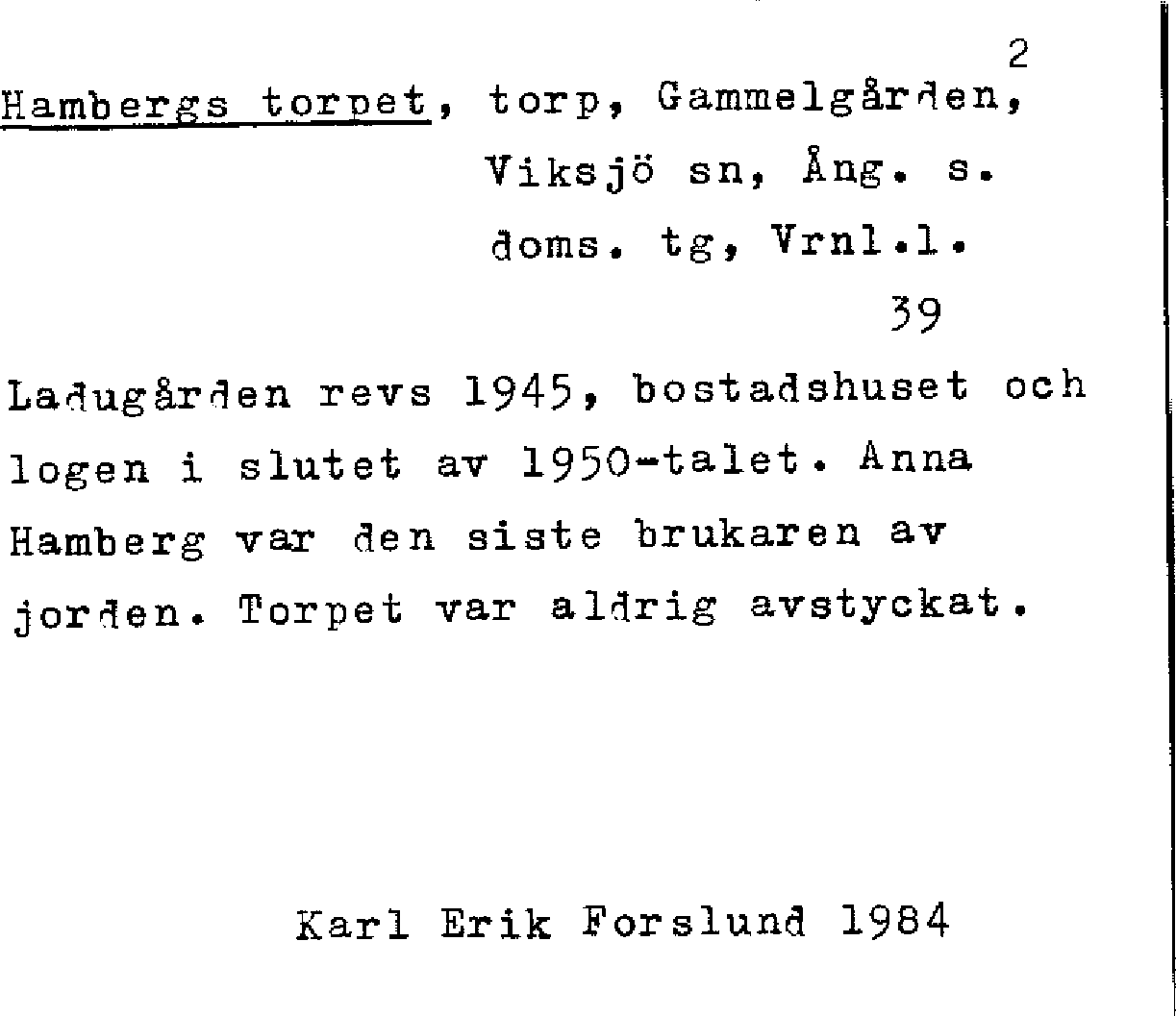 2

Hambergs torpet, torp, Gammelgården, Viksjö sn, Ång. s. doms. tg, Vrnl.l.

39

Ladugården revs 1945, bostadshuset och logen i slutet av 1950-talet. Anna Hamberg var den siste brukaren av jorden. Torpet var aldrig avstyckat.

Karl Erik Forslund 1984